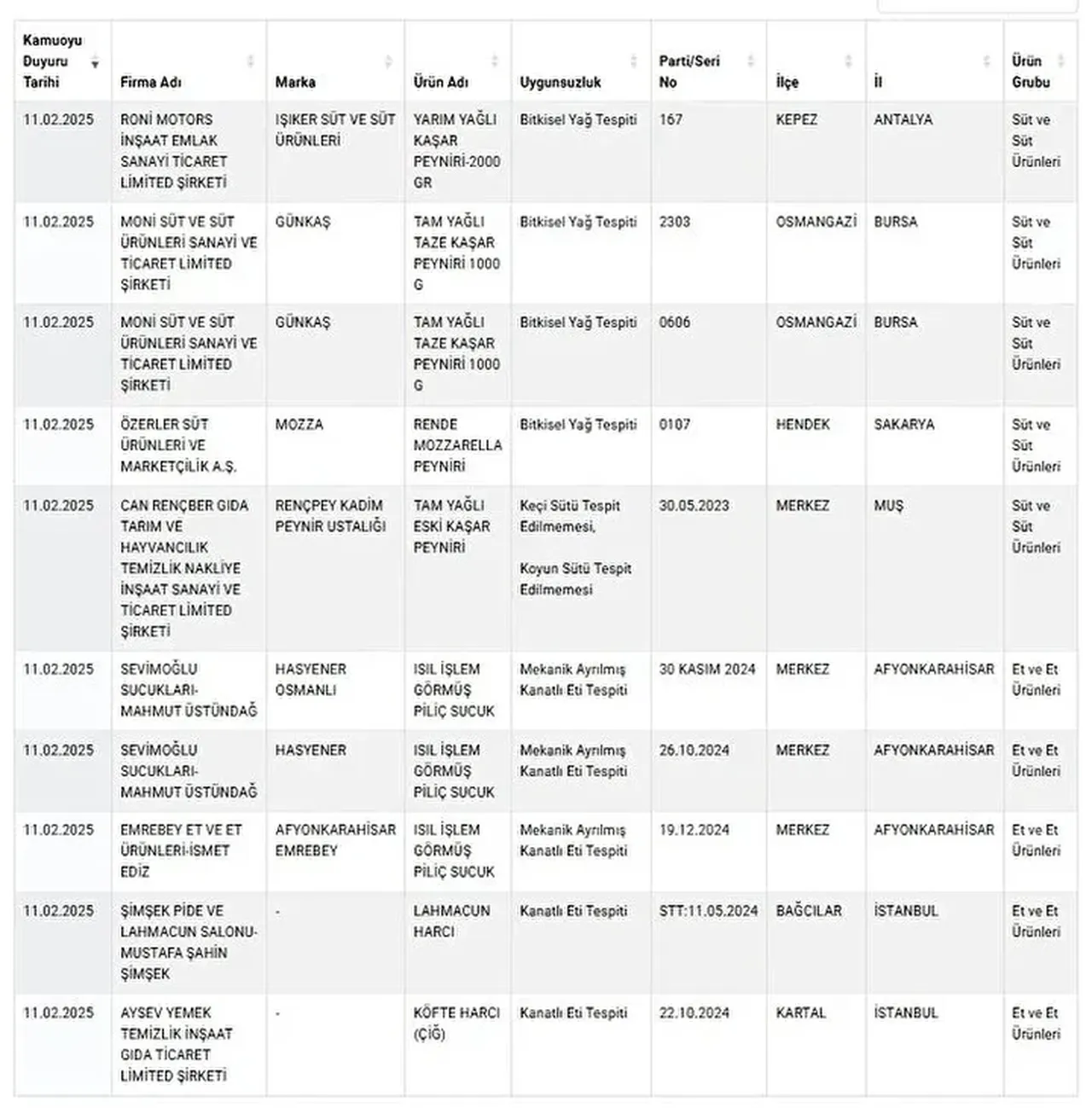 | Kamuoyu Duyuru Tarihi | Firma Adı | Marka | Ürün Adı | Uygunsuzluk | Parti/Seri No | İlçe | İl | Ürün Grubu |
|---|---|---|---|---|---|---|---|---|
| 11.02.2025 | RONİ MOTORS İNŞAAT EMLAK SANAYİ TİCARET LİMİTED ŞİRKETİ | IŞIKER SÜT VE SÜT ÜRÜNLERİ | YARIM YAĞLI KAŞAR PEYNİRİ-2000 GR | Bitkisel Yağ Tespiti | 167 | KEPEZ | ANTALYA | Süt ve Süt Ürünleri |
| 11.02.2025 | MONİ SÜT VE SÜT ÜRÜNLERİ SANAYİ VE TİCARET LİMİTED ŞİRKETİ | GÜNKAŞ | TAM YAĞLI TAZE KAŞAR PEYNİRİ 1000 G | Bitkisel Yağ Tespiti | 2303 | OSMANGAZİ | BURSA | Süt ve Süt Ürünleri |
| 11.02.2025 | MONİ SÜT VE SÜT ÜRÜNLERİ SANAYİ VE TİCARET LİMİTED ŞİRKETİ | GÜNKAŞ | TAM YAĞLI TAZE KAŞAR PEYNİRİ 1000 G | Bitkisel Yağ Tespiti | 0606 | OSMANGAZİ | BURSA | Süt ve Süt Ürünleri |
| 11.02.2025 | ÖZERLER SÜT ÜRÜNLERİ VE MARKETÇİLİK A.Ş. | MOZZA | RENDE MOZZARELLA PEYNİRİ | Bitkisel Yağ Tespiti | 0107 | HENDEK | SAKARYA | Süt ve Süt Ürünleri |
| 11.02.2025 | CAN RENÇBER GIDA TARIM VE HAYVANCILIK TEMİZLİK NAKLİYE İNŞAAT SANAYİ VE TİCARET LİMİTED ŞİRKETİ | RENÇPEY KADİM PEYNİR USTALIĞI | TAM YAĞLI ESKİ KAŞAR PEYNİRİ | Keçi Sütü Tespit Edilmemesi, Koyun Sütü Tespit Edilmemesi | 30.05.2023 | MERKEZ | MUŞ | Süt ve Süt Ürünleri |
| 11.02.2025 | SEVİMOĞLU SUCUKLARI-MAHMUT ÜSTÜNDAĞ | HASYENER OSMANLI | ISIL İŞLEM GÖRMÜŞ PİLİÇ SUCUK | Mekanik Ayrılmış Kanatlı Eti Tespiti | 30 KASIM 2024 | MERKEZ | AFYONKARAHİSAR | Et ve Et Ürünleri |
| 11.02.2025 | SEVİMOĞLU SUCUKLARI-MAHMUT ÜSTÜNDAĞ | HASYENER | ISIL İŞLEM GÖRMÜŞ PİLİÇ SUCUK | Mekanik Ayrılmış Kanatlı Eti Tespiti | 26.10.2024 | MERKEZ | AFYONKARAHİSAR | Et ve Et Ürünleri |
| 11.02.2025 | EMREBEY ET VE ET ÜRÜNLERİ-İSMET EDİZ | AFYONKARAHİSAR EMREBEY | ISIL İŞLEM GÖRMÜŞ PİLİÇ SUCUK | Mekanik Ayrılmış Kanatlı Eti Tespiti | 19.12.2024 | MERKEZ | AFYONKARAHİSAR | Et ve Et Ürünleri |
| 11.02.2025 | ŞİMŞEK PİDE VE LAHMACUN SALONU-MUSTAFA ŞAHİN ŞİMŞEK | - | LAHMACUN HARCI | Kanatlı Eti Tespiti | STT:11.05.2024 | BAĞCILAR | İSTANBUL | Et ve Et Ürünleri |
| 11.02.2025 | AYSEV YEMEK TEMİZLİK İNŞAAT GIDA TİCARET LİMİTED ŞİRKETİ | - | KÖFTE HARCI (ÇİĞ) | Kanatlı Eti Tespiti | 22.10.2024 | KARTAL | İSTANBUL | Et ve Et Ürünleri |